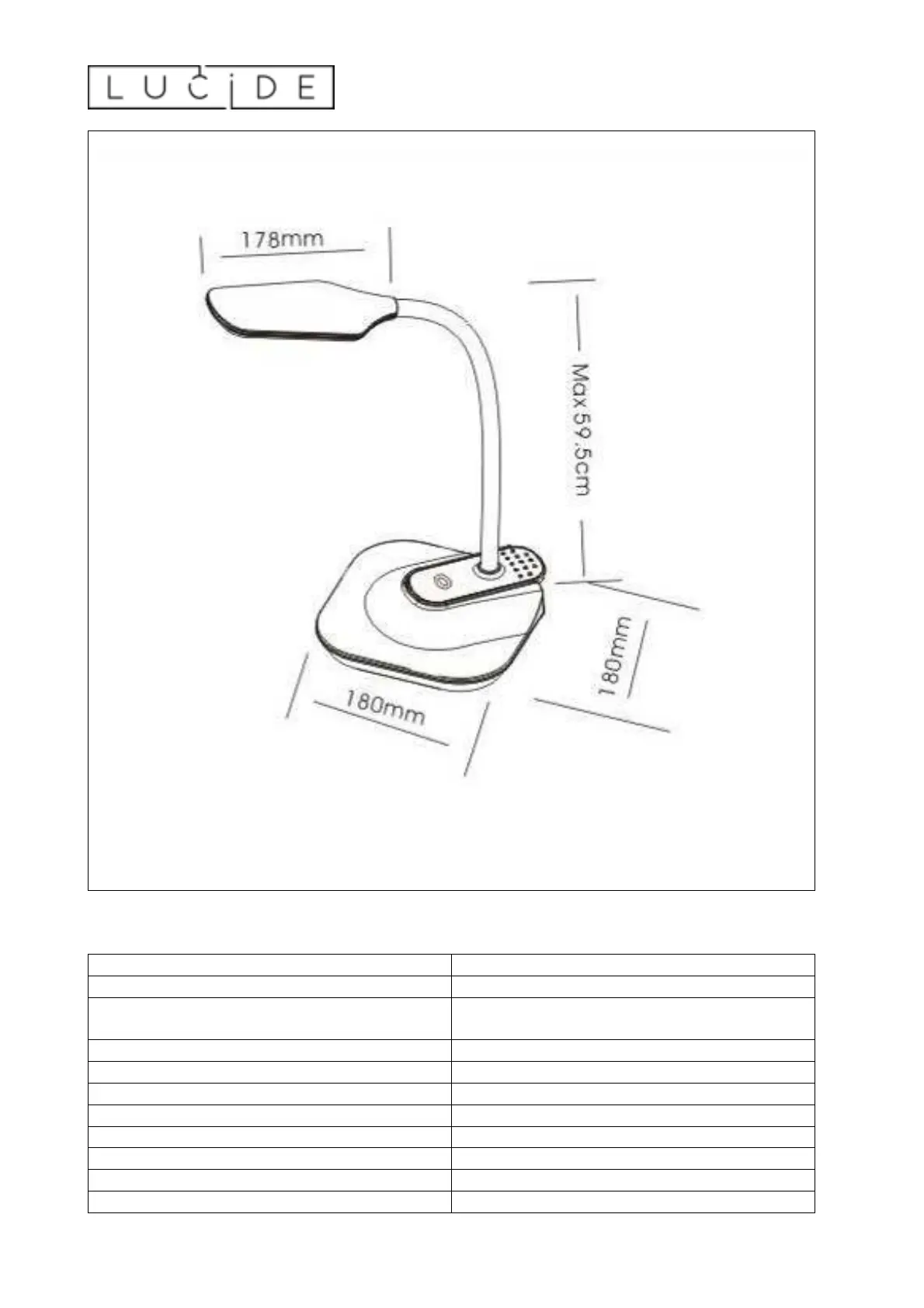 LUCIDE

178mm

Max 59.5cm

180mm

180mm